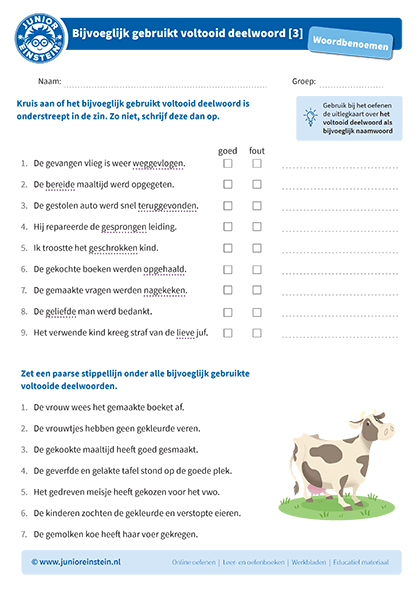 JUNIOR EINSTEIN

Bijvoeglijk gebruikt voltooid deelwoord [3]

Woordbenoemen

Naam:

Groep:

Kruis aan of het bijvoeglijk gebruikt voltooid deelwoord is onderstreept in de zin. Zo niet, schrijf deze dan op.

Gebruik bij het oefenen de uitlegkaart over het voltooid deelwoord als bijvoeglijk naamwoord

goed fout

1. De gevangen vlieg is weer weggevlogen.
2. De bereide maaltijd werd opgegeten.
3. De gestolen auto werd snel teruggevonden.
4. Hij repareerde de gesprongen leiding.
5. Ik troostte het geschrokken kind.
6. De gekochte boeken werden opgehaald.
7. De gemaakte vragen werden nagekeken.
8. De geliefde man werd bedankt.
9. Het verwende kind kreeg straf van de lieve juf.

Zet een paarse stippellijn onder alle bijvoeglijk gebruikte voltooide deelwoorden.

1. De vrouw wees het gemaakte boeket af.
2. De vrouwtjes hebben geen gekleurde veren.
3. De gekookte maaltijd heeft goed gesmaakt.
4. De geverfde en gelakte tafel stond op de goede plek.
5. Het gedreven meisje heeft gekozen voor het vwo.
6. De kinderen zochten de gekleurde en verstopte eieren.
7. De gemolken koe heeft haar voer gekregen.

© www.junioreinstein.nl

Online oefenen | Leer- en oefenboeken | Werkbladen | Educatief materiaal